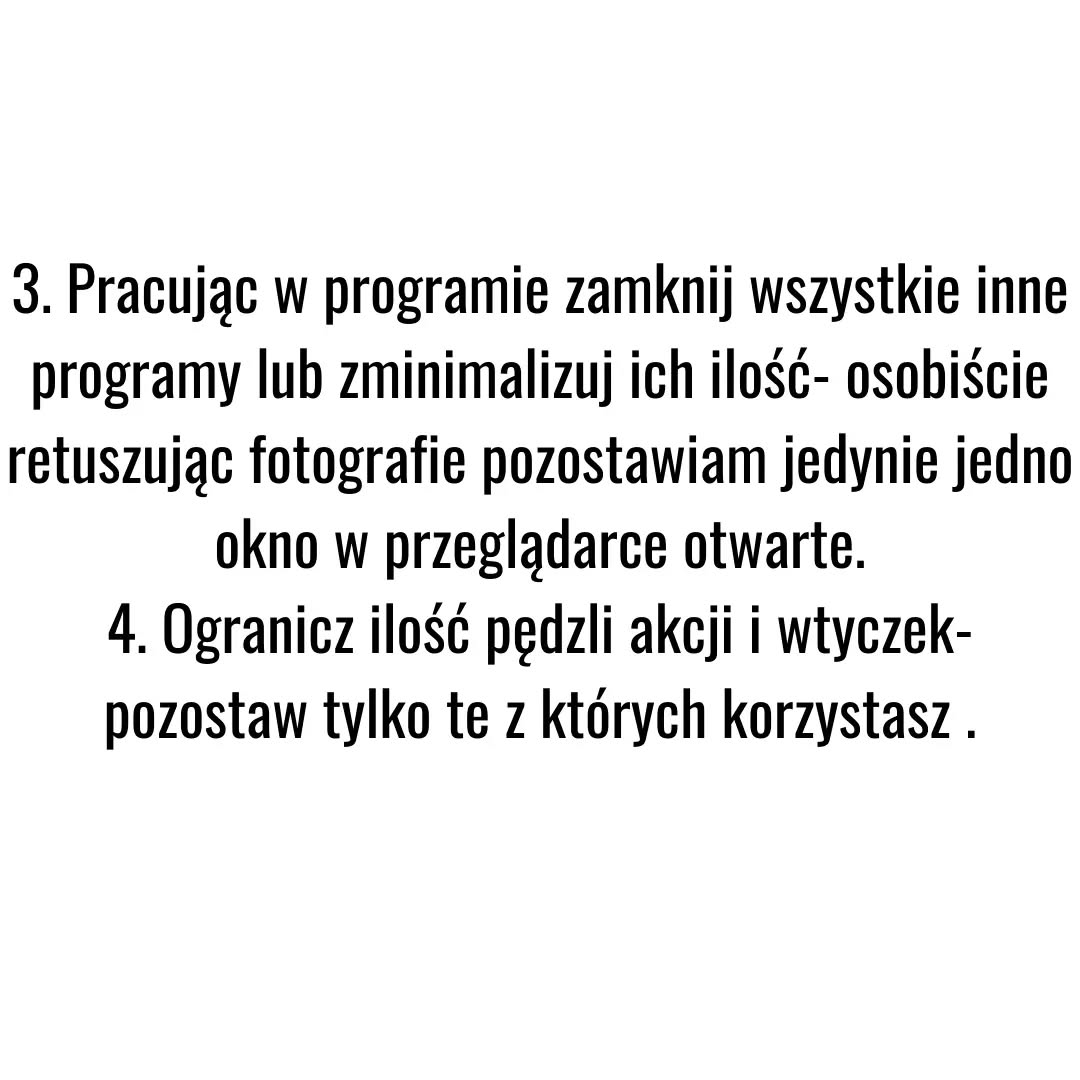 3. Pracując w programie zamknij wszystkie inne programy lub zminimalizuj ich ilość- osobiście retuszując fotografie pozostawiam jedynie jedno okno w przeglądarce otwarte.

4. Ogranicz ilość pędzli akcji i wtyczek- pozostaw tylko te z których korzystasz .